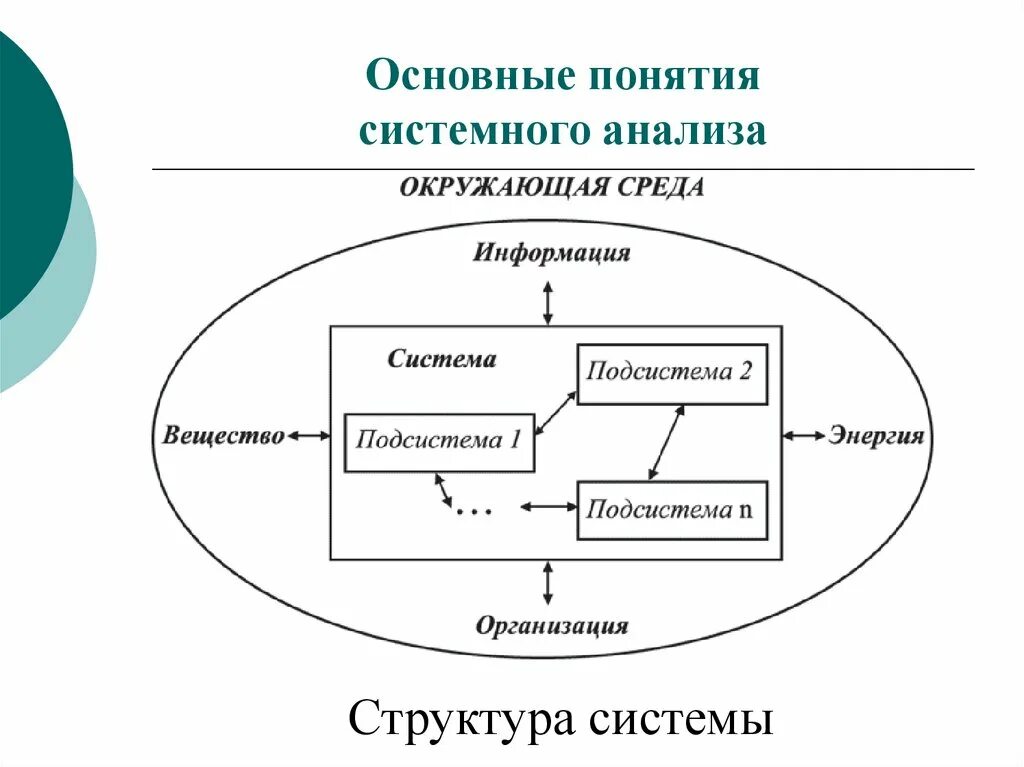 Основные понятия системного анализа

ОКРУЖАЮЩАЯ СРЕДА

Информация

Система

Подсистема 2

Вещество

Подсистема 1

Энергия

...

Подсистема n

Организация

Структура системы